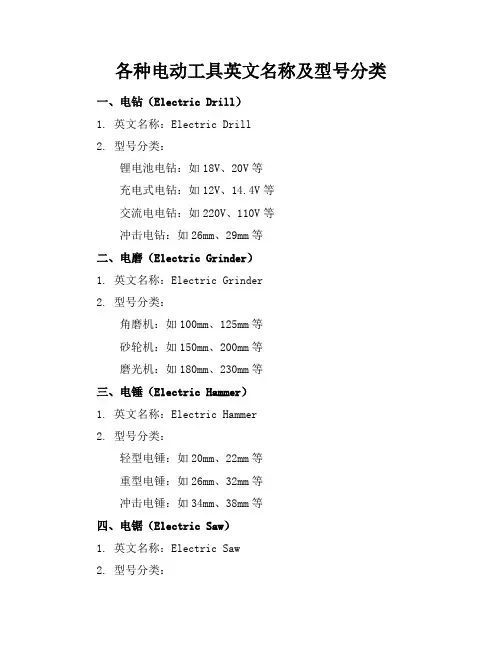 各种电动工具英文名称及型号分类

一、电钻（Electric Drill）

1. 英文名称：Electric Drill

2. 型号分类：

锂电池电钻：如18V、20V等

充电式电钻：如12V、14.4V等

交流电电钻：如220V、110V等

冲击电钻：如26mm、29mm等

二、电磨（Electric Grinder）

1. 英文名称：Electric Grinder

2. 型号分类：

角磨机：如100mm、125mm等

砂轮机：如150mm、200mm等

磨光机：如180mm、230mm等

三、电锤（Electric Hammer）

1. 英文名称：Electric Hammer

2. 型号分类：

轻型电锤：如20mm、22mm等

重型电锤：如26mm、32mm等

冲击电锤：如34mm、38mm等

四、电锯（Electric Saw）

1. 英文名称：Electric Saw

2. 型号分类：